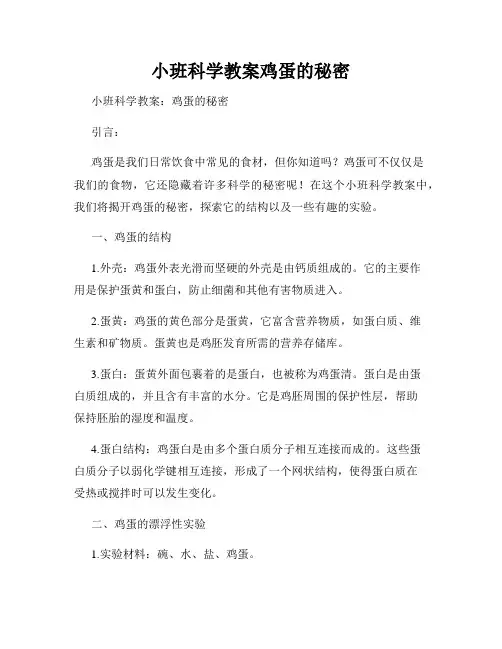 小班科学教案鸡蛋的秘密

小班科学教案：鸡蛋的秘密

引言：

鸡蛋是我们日常饮食中常见的食材，但你知道吗？鸡蛋可不仅仅是我们的食物，它还隐藏着许多科学的秘密呢！在这个小班科学教案中，我们将揭开鸡蛋的秘密，探索它的结构以及一些有趣的实验。

一、鸡蛋的结构

1.外壳：鸡蛋外表光滑而坚硬的外壳是由钙质组成的。它的主要作用是保护蛋黄和蛋白，防止细菌和其他有害物质进入。

2.蛋黄：鸡蛋的黄色部分是蛋黄，它富含营养物质，如蛋白质、维生素和矿物质。蛋黄也是鸡胚发育所需的营养存储库。

3.蛋白：蛋黄外面包裹着的是蛋白，也被称为鸡蛋清。蛋白是由蛋白质组成的，并且含有丰富的水分。它是鸡胚周围的保护性层，帮助保持胚胎的湿度和温度。

4.蛋白结构：鸡蛋白是由多个蛋白质分子相互连接而成的。这些蛋白质分子以弱化学键相互连接，形成了一个网状结构，使得蛋白质在受热或搅拌时可以发生变化。

二、鸡蛋的漂浮性实验

1.实验材料：碗、水、盐、鸡蛋。